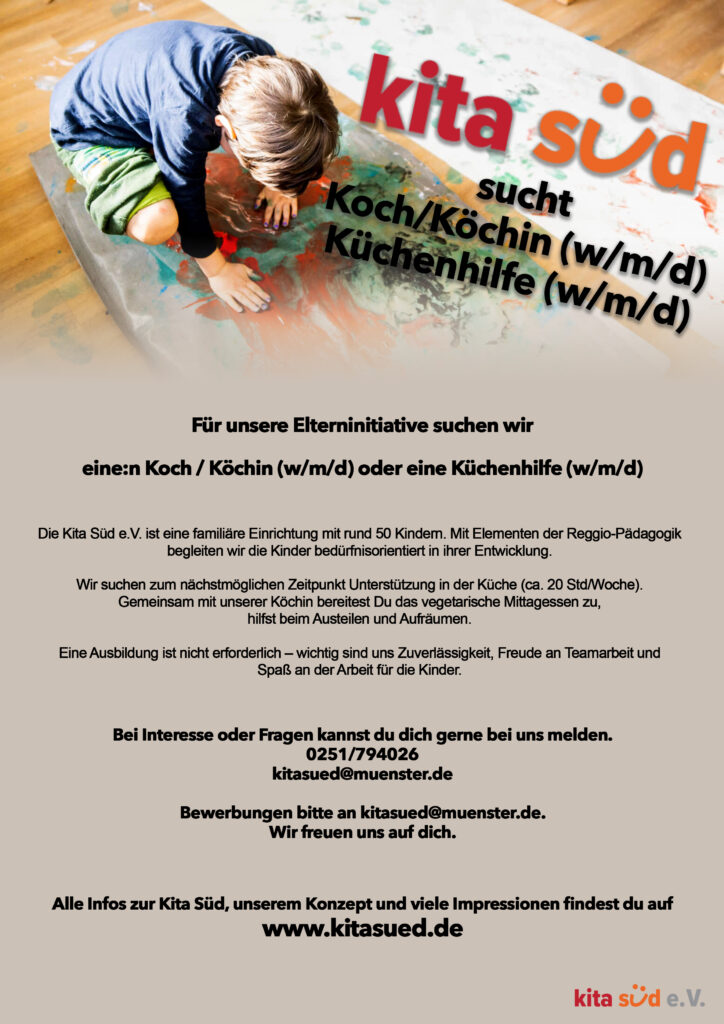 kita süd

sucht
Koch/Köchin (w/m/d)
Küchenhilfe (w/m/d)

Für unsere Elterninitiative suchen wir

eine:n Koch / Köchin (w/m/d) oder eine Küchenhilfe (w/m/d)

Die Kita Süd e.V. ist eine familiäre Einrichtung mit rund 50 Kindern. Mit Elementen der Reggio-Pädagogik begleiten wir die Kinder bedürfnisorientiert in ihrer Entwicklung.

Wir suchen zum nächstmöglichen Zeitpunkt Unterstützung in der Küche (ca. 20 Std/Woche). Gemeinsam mit unserer Köchin bereitest Du das vegetarische Mittagessen zu, hilfst beim Austeilen und Aufräumen.

Eine Ausbildung ist nicht erforderlich – wichtig sind uns Zuverlässigkeit, Freude an Teamarbeit und Spaß an der Arbeit für die Kinder.

Bei Interesse oder Fragen kannst du dich gerne bei uns melden.
0251/794026
kitasued@muenster.de

Bewerbungen bitte an kitasued@muenster.de.
Wir freuen uns auf dich.

Alle Infos zur Kita Süd, unserem Konzept und viele Impressionen findest du auf
www.kitasued.de

kita süd e.V.